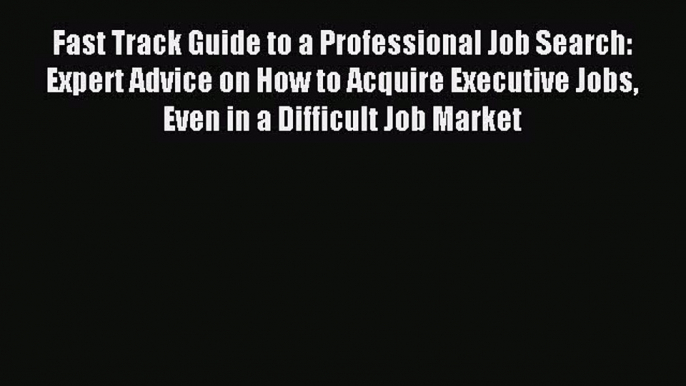 Fast Track Guide to a Professional Job Search: Expert Advice on How to Acquire Executive Jobs, Even in a Difficult Job Market